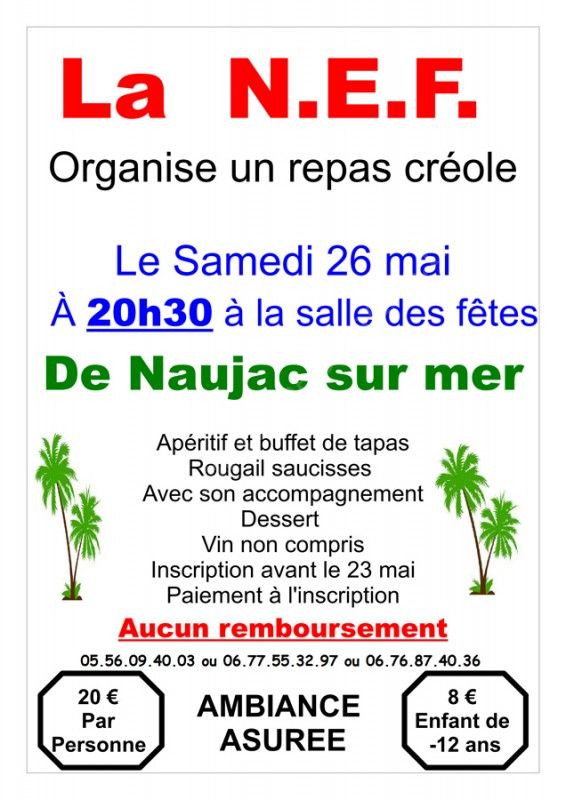 La N.E.F.

Organise un repas créole

Le Samedi 26 mai

À 20h30 à la salle des fêtes

De Naujac sur mer

Apéritif et buffet de tapas
Rougail saucisses
Avec son accompagnement
Dessert
Vin non compris
Inscription avant le 23 mai
Paiement à l'inscription

Aucun remboursement

05.56.09.40.03 ou 06.77.55.32.97 ou 06.76.87.40.36

20 €
Par
Personne

AMBIANCE
ASUREE

8 €
Enfant de
-12 ans